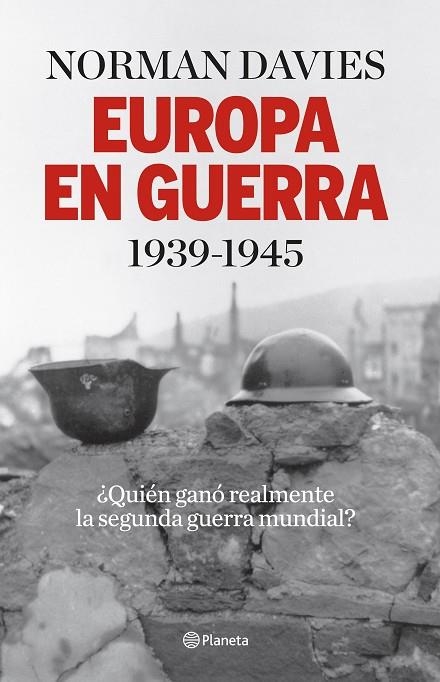 NORMAN DAVIES

EUROPA EN GUERRA

1939-1945

¿Quién ganó realmente la segunda guerra mundial?

Planeta